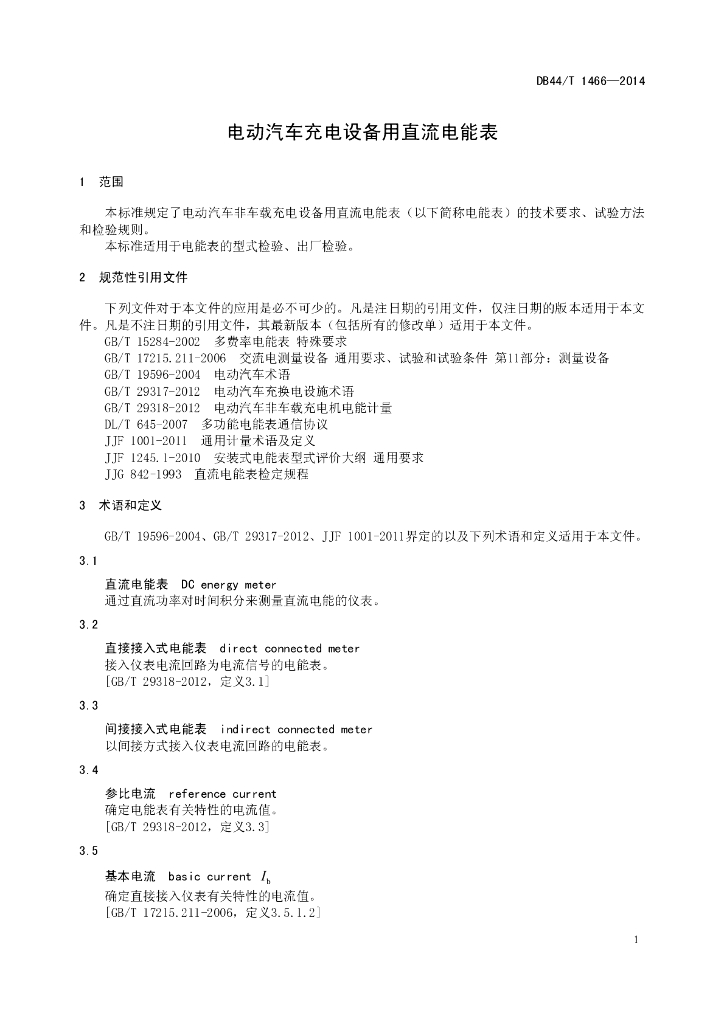 DB44/T 1466—2014

电动汽车充电设备用直流电能表

1 范围

本标准规定了电动汽车非车载充电设备用直流电能表（以下简称电能表）的技术要求、试验方法和检验规则。

本标准适用于电能表的型式检验、出厂检验。

2 规范性引用文件

下列文件对于本文件的应用是必不可少的。凡是注日期的引用文件，仅注日期的版本适用于本文件。凡是不注日期的引用文件，其最新版本（包括所有的修改单）适用于本文件。

GB/T 15284-2002 多费率电能表 特殊要求
GB/T 17215.211-2006 交流电测量设备 通用要求、试验和试验条件 第11部分：测量设备
GB/T 19596-2004 电动汽车术语
GB/T 29317-2012 电动汽车充换电设施术语
GB/T 29318-2012 电动汽车非车载充电机电能计量
DL/T 645-2007 多功能电能表通信协议
JJF 1001-2011 通用计量术语及定义
JJF 1245.1-2010 安装式电能表型式评价大纲 通用要求
JJG 842-1993 直流电能表检定规程

3 术语和定义

GB/T 19596-2004、GB/T 29317-2012、JJF 1001-2011界定的以及下列术语和定义适用于本文件。

3.1

直流电能表 DC energy meter
通过直流功率对时间积分来测量直流电能的仪表。

3.2

直接接入式电能表 direct connected meter
接入仪表电流回路为电流信号的电能表。
[GB/T 29318-2012，定义3.1]

3.3

间接接入式电能表 indirect connected meter
以间接方式接入仪表电流回路的电能表。

3.4

参比电流 reference current
确定电能表有关特性的电流值。
[GB/T 29318-2012，定义3.3]

3.5

基本电流 basic current $I_b$
确定直接接入仪表有关特性的电流值。
[GB/T 17215.211-2006，定义3.5.1.2]

1